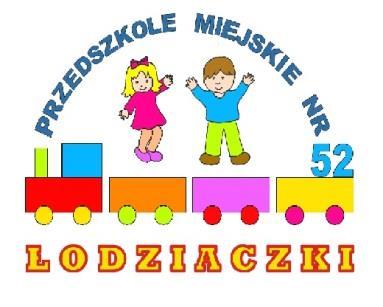 PRZEDSZKOLE MIEJSKIE NR 52

ŁODZIACZKI